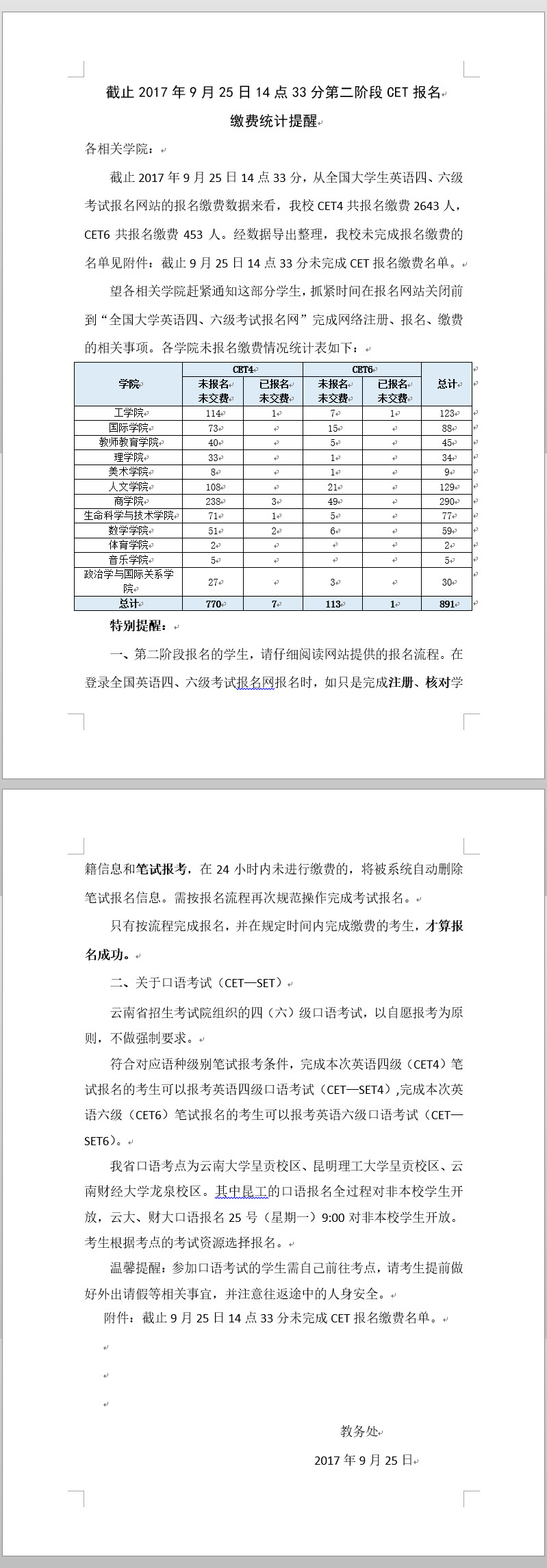 截止 2017 年 9 月 25 日 14 点 33 分第二阶段 CET 报名缴费统计提醒

各相关学院：

截止 2017 年 9 月 25 日 14 点 33 分，从全国大学生英语四、六级考试报名网站的报名缴费数据来看，我校 CET4 共报名缴费 2643 人，CET6 共报名缴费 453 人。经数据导出整理，我校未完成报名缴费的名单见附件：截止 9 月 25 日 14 点 33 分未完成 CET 报名缴费名单。

望各相关学院赶紧通知这部分学生，抓紧时间在报名网站关闭前到“全国大学英语四、六级考试报名网”完成网络注册、报名、缴费的相关事项。各学院未报名缴费情况统计表如下：

| 学院 | CET4 未报名未交费 | CET4 已报名未交费 | CET6 未报名未交费 | CET6 已报名未交费 | 总计 |
|---|---|---|---|---|---|
| 工学院 | 114 | 1 | 7 | 1 | 123 |
| 国际学院 | 73 | | 15 | | 88 |
| 教师教育学院 | 40 | | 5 | | 45 |
| 理学院 | 33 | | 1 | | 34 |
| 美术学院 | 8 | | 1 | | 9 |
| 人文学院 | 108 | | 21 | | 129 |
| 商学院 | 238 | 3 | 49 | | 290 |
| 生命科学与技术学院 | 71 | 1 | 5 | | 77 |
| 数学学院 | 51 | 2 | 6 | | 59 |
| 体育学院 | 2 | | | | 2 |
| 音乐学院 | 5 | | | | 5 |
| 政治学与国际关系学院 | 27 | | 3 | | 30 |
| 总计 | 770 | 7 | 113 | 1 | 891 |

特别提醒：

一、第二阶段报名的学生，请仔细阅读网站提供的报名流程。在登录全国英语四、六级考试报名网报名时，如只是完成注册、核对学籍信息和笔试报考，在 24 小时内未进行缴费的，将被系统自动删除笔试报名信息。需按报名流程再次规范操作完成考试报名。

只有按流程完成报名，并在规定时间内完成缴费的考生，才算报名成功。

二、关于口语考试（CET—SET）

云南省招生考试院组织的四（六）级口语考试，以自愿报考为原则，不做强制要求。

符合对应语种级别笔试报考条件，完成本次英语四级（CET4）笔试报名的考生可以报考英语四级口语考试（CET—SET4），完成本次英语六级（CET6）笔试报名的考生可以报考英语六级口语考试（CET—SET6）。

我省口语考点为云南大学呈贡校区、昆明理工大学呈贡校区、云南财经大学龙泉校区。其中昆工的口语报名全过程对非本校学生开放，云大、财大口语报名 25 号（星期一）9:00 对非本校学生开放。考生根据考点的考试资源选择报名。

温馨提醒：参加口语考试的学生需自己前往考点，请考生提前做好外出请假等相关事宜，并注意往返途中的人身安全。

附件：截止 9 月 25 日 14 点 33 分未完成 CET 报名缴费名单。

教务处

2017 年 9 月 25 日